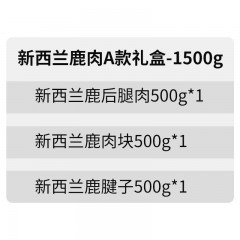 新西兰鹿肉A款礼盒-1500g

新西兰鹿后腿肉500g*1

新西兰鹿肉块500g*1

新西兰鹿腱子500g*1